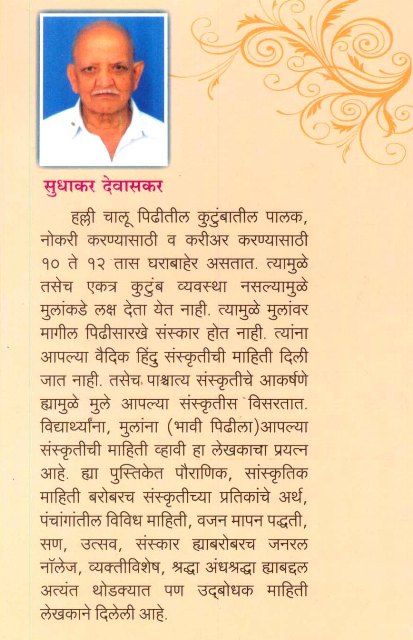 सुधाकर देवासकर

हल्ली चालू पिढीतील कुटुंबातील पालक, नोकरी करण्यासाठी व करीअर करण्यासाठी १० ते १२ तास घराबाहेर असतात. त्यामुळे तसेच एकत्र कुटुंब व्यवस्था नसल्यामुळे मुलांकडे लक्ष देता येत नाही. त्यामुळे मुलांवर मागील पिढीसारखे संस्कार होत नाही. त्यांना आपल्या वैदिक हिंदु संस्कृतीची माहिती दिली जात नाही. तसेच पाश्चात्य संस्कृतीचे आकर्षणे ह्यामुळे मुले आपल्या संस्कृतीस विसरतात. विद्यार्थ्यांना, मुलांना (भावी पिढीला)आपल्या संस्कृतीची माहिती व्हावी हा लेखकाचा प्रयत्न आहे. ह्या पुस्तिकेत पौराणिक, सांस्कृतिक माहिती बरोबरच संस्कृतीच्या प्रतिकांचे अर्थ, पंचांगांतील विविध माहिती, वजन मापन पद्धती, सण, उत्सव, संस्कार ह्याबरोबरच जनरल नॉलेज, व्यक्तीविशेष, श्रद्धा अंधश्रद्धा ह्याबद्दल अत्यंत थोडक्यात पण उद्‌बोधक माहिती लेखकाने दिलेली आहे.